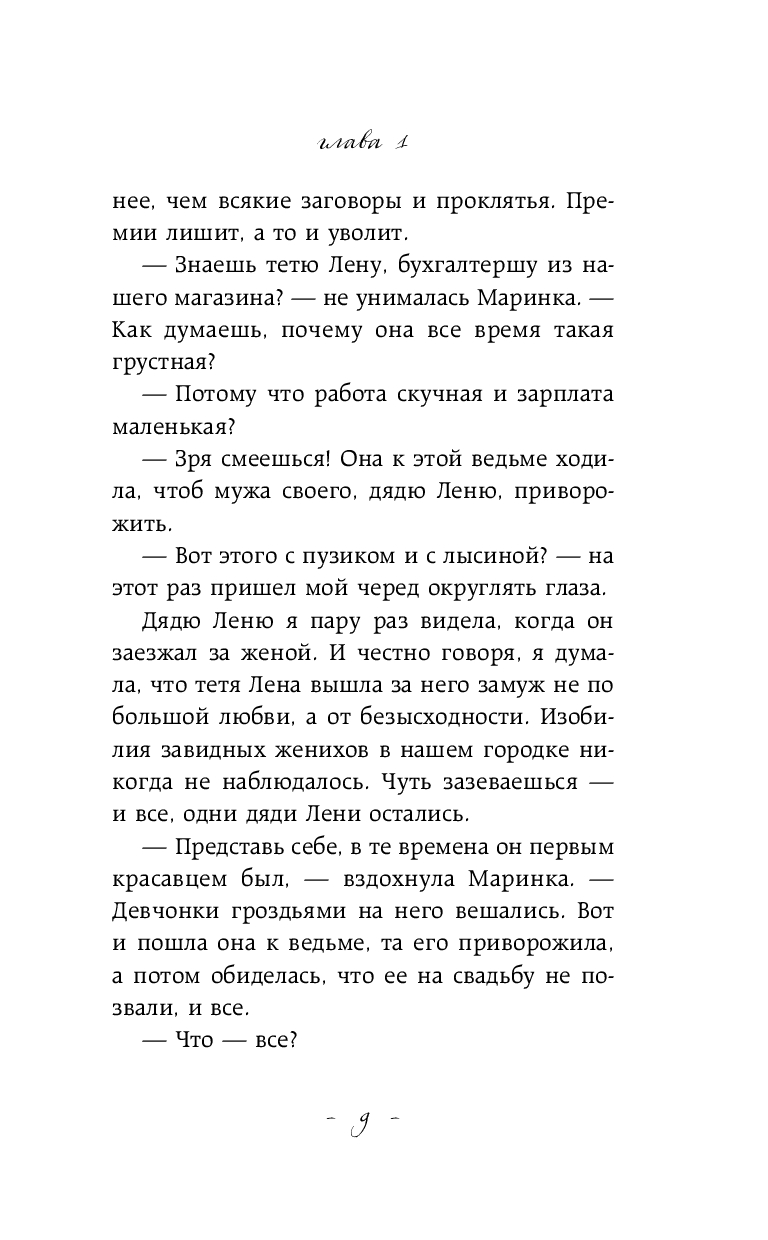 глава 1

нее, чем всякие заговоры и проклятья. Премии лишит, а то и уволит.

— Знаешь тетю Лену, бухгалтершу из нашего магазина? — не унималась Маринка. — Как думаешь, почему она все время такая грустная?

— Потому что работа скучная и зарплата маленькая?

— Зря смеешься! Она к этой ведьме ходила, чтоб мужа своего, дядю Леню, приворожить.

— Вот этого с пузиком и с лысиной? — на этот раз пришел мой черед округлять глаза.

Дядю Леню я пару раз видела, когда он заезжал за женой. И честно говоря, я думала, что тетя Лена вышла за него замуж не по большой любви, а от безысходности. Изобилия завидных женихов в нашем городке никогда не наблюдалось. Чуть зазеваешься — и все, одни дяди Лени остались.

— Представь себе, в те времена он первым красавцем был, — вздохнула Маринка. — Девчонки гроздьями на него вешались. Вот и пошла она к ведьме, та его приворожила, а потом обиделась, что ее на свадьбу не позвали, и все.

— Что — все?

- 9 -